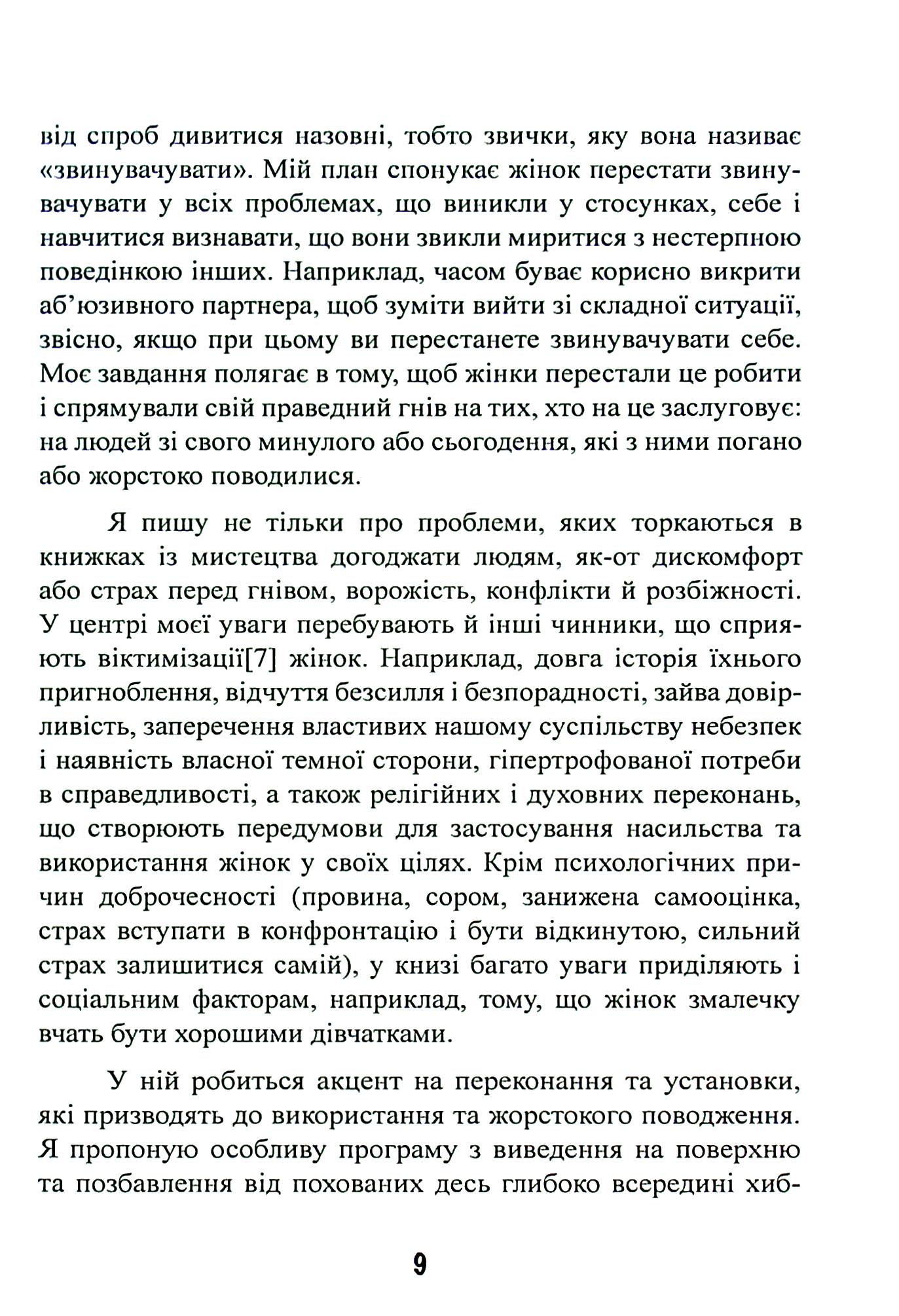 від спроб дивитися назовні, тобто звички, яку вона називає «звинувачувати». Мій план спонукає жінок перестати звинувачувати у всіх проблемах, що виникли у стосунках, себе і навчитися визнавати, що вони звикли миритися з нестерпною поведінкою інших. Наприклад, часом буває корисно викрити аб'юзивного партнера, щоб зуміти вийти зі складної ситуації, звісно, якщо при цьому ви перестанете звинувачувати себе. Моє завдання полягає в тому, щоб жінки перестали це робити і спрямували свій праведний гнів на тих, хто на це заслуговує: на людей зі свого минулого або сьогодення, які з ними погано або жорстоко поводилися.

Я пишу не тільки про проблеми, яких торкаються в книжках із мистецтва догоджати людям, як-от дискомфорт або страх перед гнівом, ворожість, конфлікти й розбіжності. У центрі моєї уваги перебувають й інші чинники, що сприяють віктимізації[7] жінок. Наприклад, довга історія їхнього пригноблення, відчуття безсилля і безпорадності, зайва довірливість, заперечення властивих нашому суспільству небезпек і наявність власної темної сторони, гіпертрофованої потреби в справедливості, а також релігійних і духовних переконань, що створюють передумови для застосування насильства та використання жінок у своїх цілях. Крім психологічних причин доброчесності (провина, сором, занижена самооцінка, страх вступати в конфронтацію і бути відкинутою, сильний страх залишитися самій), у книзі багато уваги приділяють і соціальним факторам, наприклад, тому, що жінок змалечку вчать бути хорошими дівчатками.

У ній робиться акцент на переконання та установки, які призводять до використання та жорстокого поводження. Я пропоную особливу програму з виведення на поверхню та позбавлення від похованих десь глибоко всередині хиб-

9